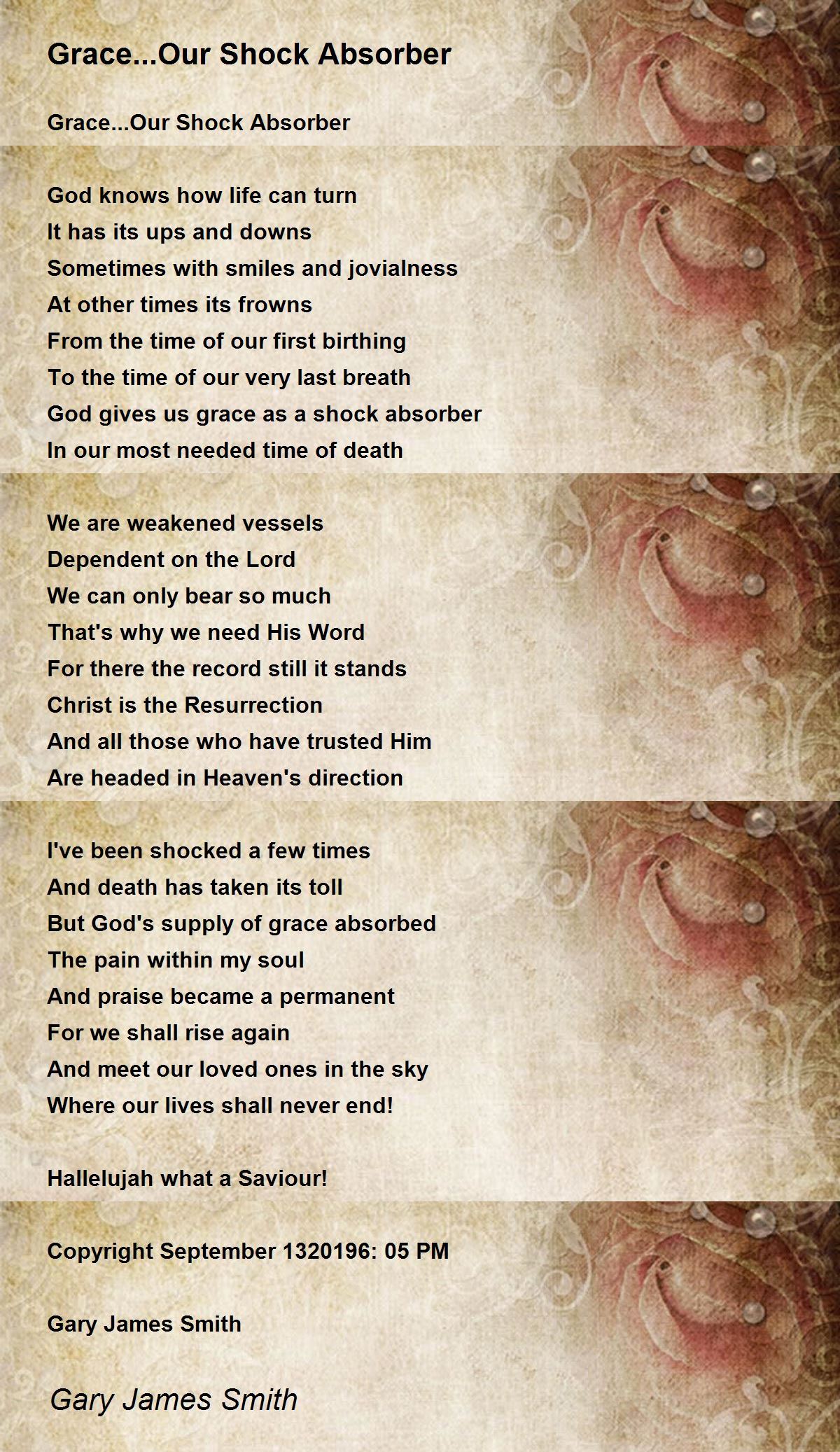 Grace...Our Shock Absorber

Grace...Our Shock Absorber

God knows how life can turn
It has its ups and downs
Sometimes with smiles and jovialness
At other times its frowns
From the time of our first birthing
To the time of our very last breath
God gives us grace as a shock absorber
In our most needed time of death

We are weakened vessels
Dependent on the Lord
We can only bear so much
That's why we need His Word
For there the record still it stands
Christ is the Resurrection
And all those who have trusted Him
Are headed in Heaven's direction

I've been shocked a few times
And death has taken its toll
But God's supply of grace absorbed
The pain within my soul
And praise became a permanent
For we shall rise again
And meet our loved ones in the sky
Where our lives shall never end!

Hallelujah what a Saviour!

Copyright September 1320196: 05 PM

Gary James Smith

Gary James Smith